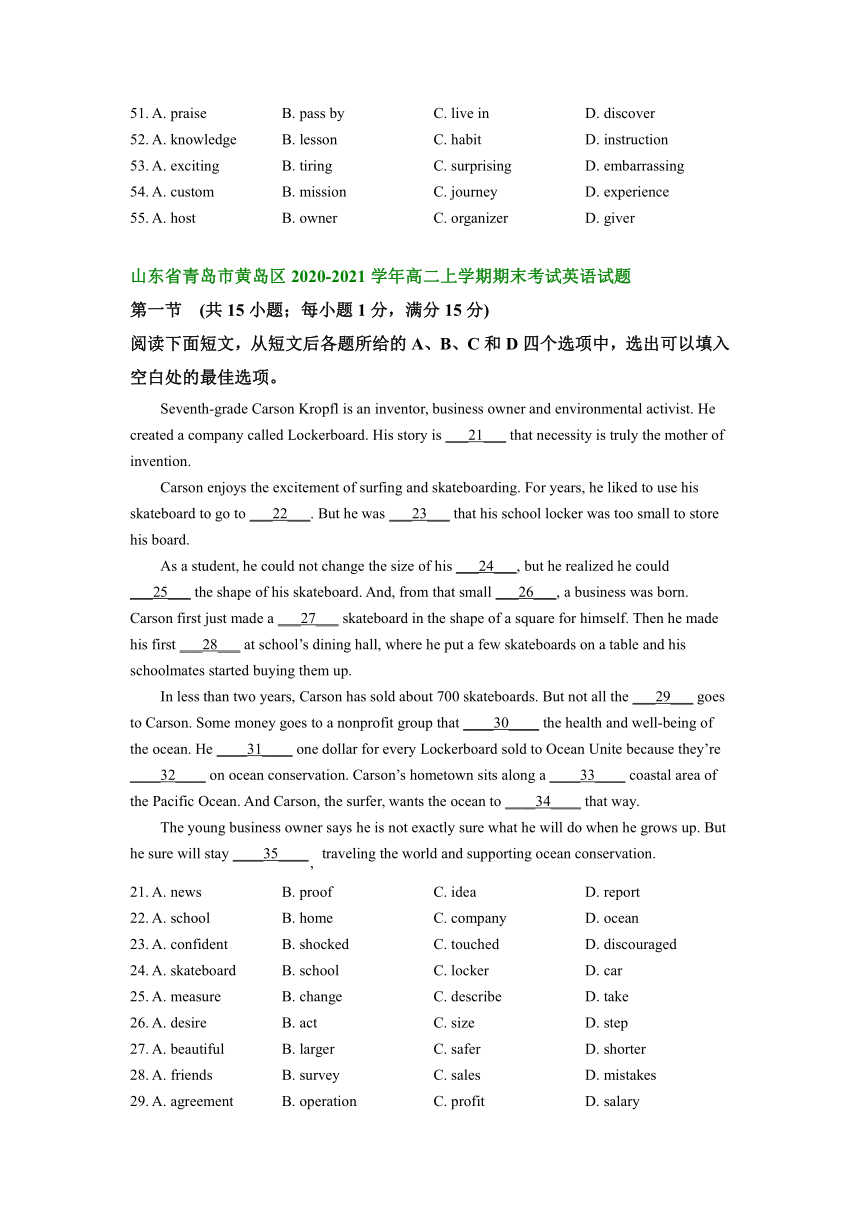 51. A. praise B. pass by C. live in D. discover
52. A. knowledge B. lesson C. habit D. instruction
53. A. exciting B. tiring C. surprising D. embarrassing
54. A. custom B. mission C. journey D. experience
55. A. host B. owner C. organizer D. giver

山东省青岛市黄岛区 2020-2021 学年高二上学期期末考试英语试题

第一节 (共 15 小题；每小题 1 分，满分 15 分)

阅读下面短文，从短文后各题所给的 A、B、C 和 D 四个选项中，选出可以填入空白处的最佳选项。

Seventh-grade Carson Kropfl is an inventor, business owner and environmental activist. He created a company called Lockerboard. His story is ___21___ that necessity is truly the mother of invention.

Carson enjoys the excitement of surfing and skateboarding. For years, he liked to use his skateboard to go to ___22___. But he was ___23___ that his school locker was too small to store his board.

As a student, he could not change the size of his ___24___, but he realized he could ___25___ the shape of his skateboard. And, from that small ___26___, a business was born. Carson first just made a ___27___ skateboard in the shape of a square for himself. Then he made his first ___28___ at school's dining hall, where he put a few skateboards on a table and his schoolmates started buying them up.

In less than two years, Carson has sold about 700 skateboards. But not all the ___29___ goes to Carson. Some money goes to a nonprofit group that ____30____ the health and well-being of the ocean. He ____31____ one dollar for every Lockerboard sold to Ocean Unite because they're ____32____ on ocean conservation. Carson's hometown sits along a ____33____ coastal area of the Pacific Ocean. And Carson, the surfer, wants the ocean to ____34____ that way.

The young business owner says he is not exactly sure what he will do when he grows up. But he sure will stay ____35____, traveling the world and supporting ocean conservation.

21. A. news B. proof C. idea D. report
22. A. school B. home C. company D. ocean
23. A. confident B. shocked C. touched D. discouraged
24. A. skateboard B. school C. locker D. car
25. A. measure B. change C. describe D. take
26. A. desire B. act C. size D. step
27. A. beautiful B. larger C. safer D. shorter
28. A. friends B. survey C. sales D. mistakes
29. A. agreement B. operation C. profit D. salary